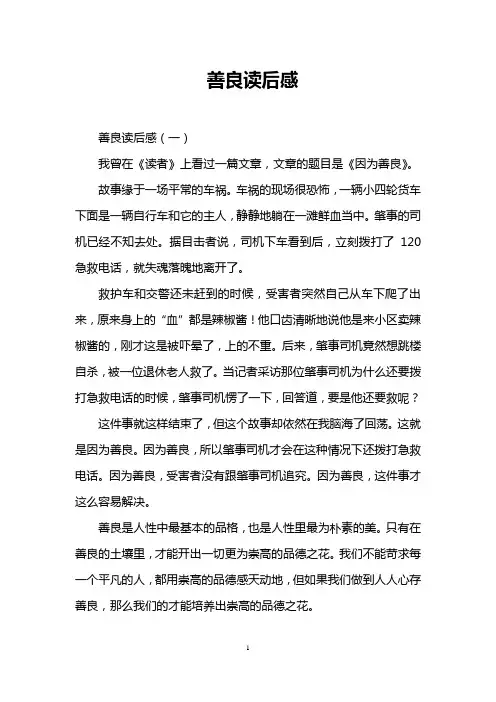 善良读后感

善良读后感（一）

我曾在《读者》上看过一篇文章，文章的题目是《因为善良》。

故事缘于一场平常的车祸。车祸的现场很恐怖，一辆小四轮货车下面是一辆自行车和它的主人，静静地躺在一滩鲜血当中。肇事的司机已经不知去处。据目击者说，司机下车看到后，立刻拨打了 120 急救电话，就失魂落魄地离开了。

救护车和交警还未赶到的时候，受害者突然自己从车下爬了出来，原来身上的“血”都是辣椒酱！他口齿清晰地说他是来小区卖辣椒酱的，刚才这是被吓晕了，上的不重。后来，肇事司机竟然想跳楼自杀，被一位退休老人救了。当记者采访那位肇事司机为什么还要拨打急救电话的时候，肇事司机愣了一下，回答道，要是他还要救呢？

这件事就这样结束了，但这个故事却依然在我脑海了回荡。这就是因为善良。因为善良，所以肇事司机才会在这种情况下还拨打急救电话。因为善良，受害者没有跟肇事司机追究。因为善良，这件事才这么容易解决。

善良是人性中最基本的品格，也是人性里最为朴素的美。只有在善良的土壤里，才能开出一切更为崇高的品德之花。我们不能苛求每一个平凡的人，都用崇高的品德感天动地，但如果我们做到人人心存善良，那么我们的才能培养出崇高的品德之花。

1